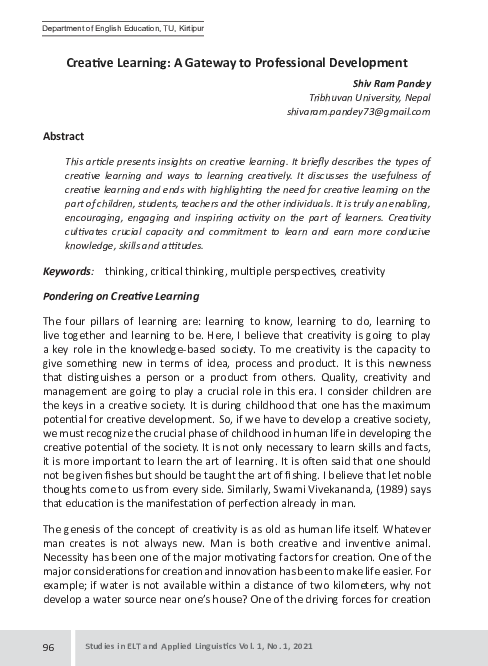 Department of English Education, TU, Kirtipur

Creative Learning: A Gateway to Professional Development

Shiv Ram Pandey
Tribhuvan University, Nepal
shivaram.pandey73@gmail.com

Abstract

This article presents insights on creative learning. It briefly describes the types of creative learning and ways to learning creatively. It discusses the usefulness of creative learning and ends with highlighting the need for creative learning on the part of children, students, teachers and the other individuals. It is truly an enabling, encouraging, engaging and inspiring activity on the part of learners. Creativity cultivates crucial capacity and commitment to learn and earn more conducive knowledge, skills and attitudes.

Keywords: thinking, critical thinking, multiple perspectives, creativity

Pondering on Creative Learning

The four pillars of learning are: learning to know, learning to do, learning to live together and learning to be. Here, I believe that creativity is going to play a key role in the knowledge-based society. To me creativity is the capacity to give something new in terms of idea, process and product. It is this newness that distinguishes a person or a product from others. Quality, creativity and management are going to play a crucial role in this era. I consider children are the keys in a creative society. It is during childhood that one has the maximum potential for creative development. So, if we have to develop a creative society, we must recognize the crucial phase of childhood in human life in developing the creative potential of the society. It is not only necessary to learn skills and facts, it is more important to learn the art of learning. It is often said that one should not be given fishes but should be taught the art of fishing. I believe that let noble thoughts come to us from every side. Similarly, Swami Vivekananda, (1989) says that education is the manifestation of perfection already in man.

The genesis of the concept of creativity is as old as human life itself. Whatever man creates is not always new. Man is both creative and inventive animal. Necessity has been one of the major motivating factors for creation. One of the major considerations for creation and innovation has been to make life easier. For example; if water is not available within a distance of two kilometers, why not develop a water source near one's house? One of the driving forces for creation

96 Studies in ELT and Applied Linguistics Vol. 1, No. 1, 2021